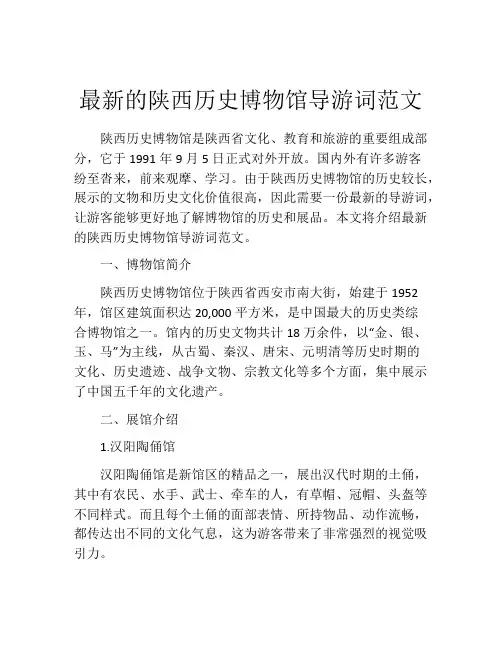 最新的陕西历史博物馆导游词范文

陕西历史博物馆是陕西省文化、教育和旅游的重要组成部分，它于 1991 年 9 月 5 日正式对外开放。国内外有许多游客纷至沓来，前来观摩、学习。由于陕西历史博物馆的历史较长，展示的文物和历史文化价值很高，因此需要一份最新的导游词，让游客能够更好地了解博物馆的历史和展品。本文将介绍最新的陕西历史博物馆导游词范文。

一、博物馆简介

陕西历史博物馆位于陕西省西安市南大街，始建于 1952 年，馆区建筑面积达 20,000 平方米，是中国最大的历史类综合博物馆之一。馆内的历史文物共计 18 万余件，以“金、银、玉、马”为主线，从古蜀、秦汉、唐宋、元明清等历史时期的文化、历史遗迹、战争文物、宗教文化等多个方面，集中展示了中国五千年的文化遗产。

二、展馆介绍

1.汉阳陶俑馆

汉阳陶俑馆是新馆区的精品之一，展出汉代时期的土俑，其中有农民、水手、武士、牵车的人，有草帽、冠帽、头盔等不同样式。而且每个土俑的面部表情、所持物品、动作流畅，都传达出不同的文化气息，这为游客带来了非常强烈的视觉吸引力。